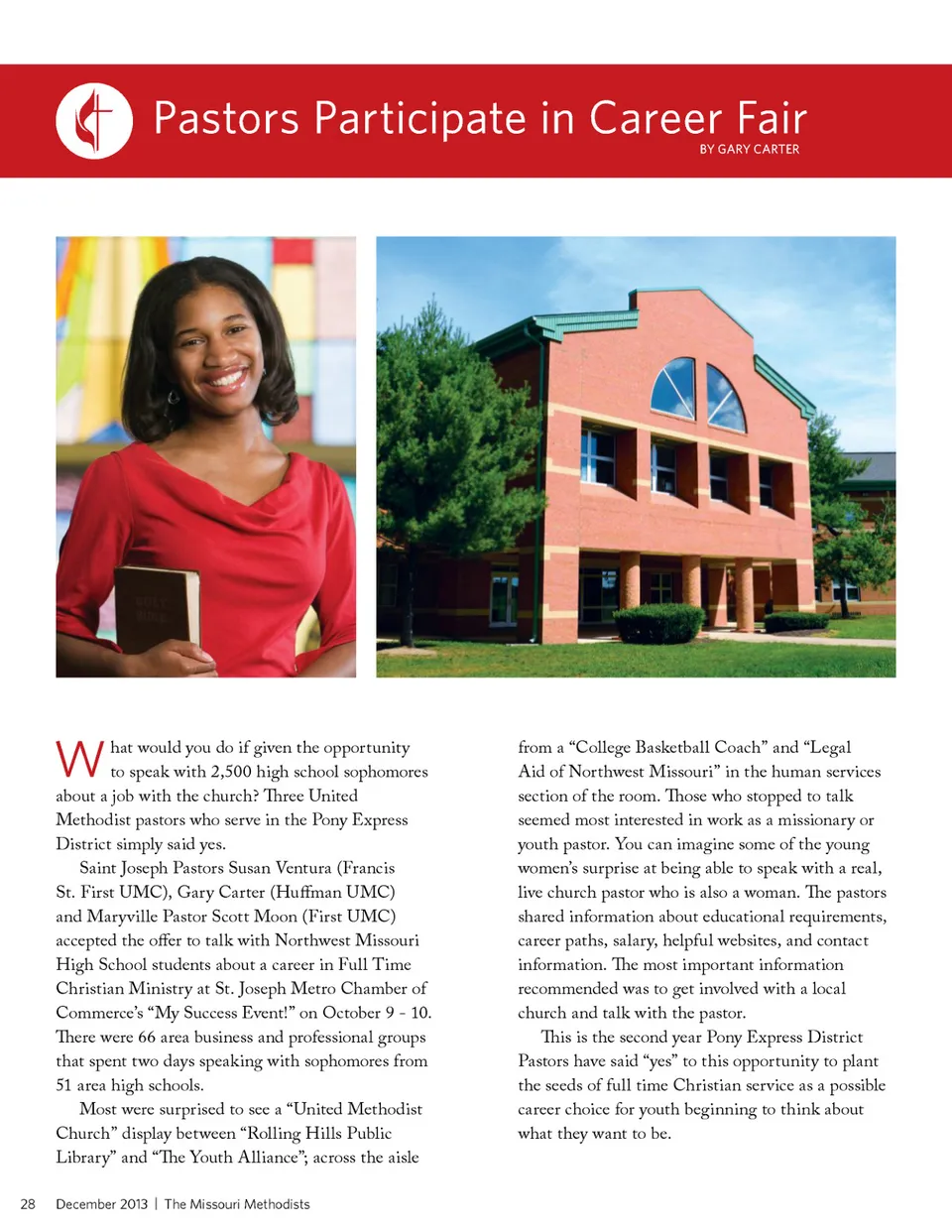 Pastors Participate in Career Fair
BY GARY CARTER

What would you do if given the opportunity to speak with 2,500 high school sophomores about a job with the church? Three United Methodist pastors who serve in the Pony Express District simply said yes.

Saint Joseph Pastors Susan Ventura (Francis St. First UMC), Gary Carter (Huffman UMC) and Maryville Pastor Scott Moon (First UMC) accepted the offer to talk with Northwest Missouri High School students about a career in Full Time Christian Ministry at St. Joseph Metro Chamber of Commerce's "My Success Event!" on October 9 - 10. There were 66 area business and professional groups that spent two days speaking with sophomores from 51 area high schools.

Most were surprised to see a "United Methodist Church" display between "Rolling Hills Public Library" and "The Youth Alliance"; across the aisle from a "College Basketball Coach" and "Legal Aid of Northwest Missouri" in the human services section of the room. Those who stopped to talk seemed most interested in work as a missionary or youth pastor. You can imagine some of the young women's surprise at being able to speak with a real, live church pastor who is also a woman. The pastors shared information about educational requirements, career paths, salary, helpful websites, and contact information. The most important information recommended was to get involved with a local church and talk with the pastor.

This is the second year Pony Express District Pastors have said "yes" to this opportunity to plant the seeds of full time Christian service as a possible career choice for youth beginning to think about what they want to be.

28 December 2013 | The Missouri Methodists